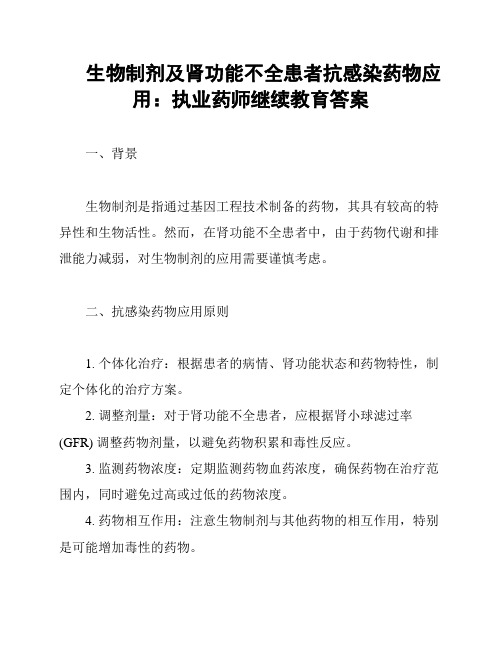 生物制剂及肾功能不全患者抗感染药物应用：执业药师继续教育答案

一、背景

生物制剂是指通过基因工程技术制备的药物，其具有较高的特异性和生物活性。然而，在肾功能不全患者中，由于药物代谢和排泄能力减弱，对生物制剂的应用需要谨慎考虑。

二、抗感染药物应用原则

1. 个体化治疗：根据患者的病情、肾功能状态和药物特性，制定个体化的治疗方案。

2. 调整剂量：对于肾功能不全患者，应根据肾小球滤过率 (GFR) 调整药物剂量，以避免药物积累和毒性反应。

3. 监测药物浓度：定期监测药物血药浓度，确保药物在治疗范围内，同时避免过高或过低的药物浓度。

4. 药物相互作用：注意生物制剂与其他药物的相互作用，特别是可能增加毒性的药物。